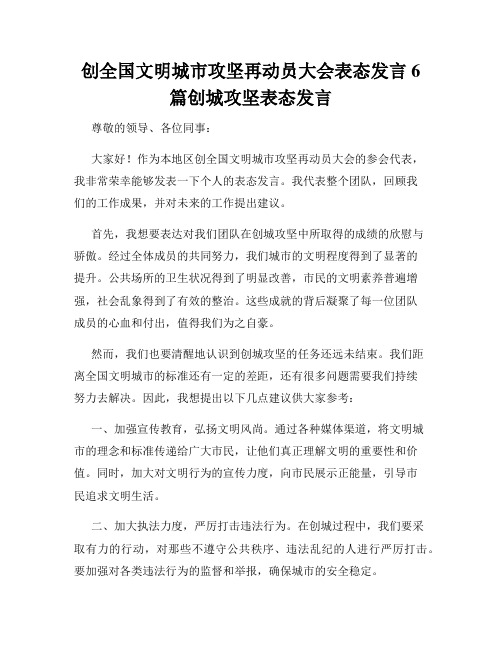 创全国文明城市攻坚再动员大会表态发言 6 篇创城攻坚表态发言

尊敬的领导、各位同事：

大家好！作为本地区创全国文明城市攻坚再动员大会的参会代表，我非常荣幸能够发表一下个人的表态发言。我代表整个团队，回顾我们的工作成果，并对未来的工作提出建议。

首先，我想要表达对我们团队在创城攻坚中所取得的成绩的欣慰与骄傲。经过全体成员的共同努力，我们城市的文明程度得到了显著的提升。公共场所的卫生状况得到了明显改善，市民的文明素养普遍增强，社会乱象得到了有效的整治。这些成就的背后凝聚了每一位团队成员的心血和付出，值得我们为之自豪。

然而，我们也要清醒地认识到创城攻坚的任务还远未结束。我们距离全国文明城市的标准还有一定的差距，还有很多问题需要我们持续努力去解决。因此，我想提出以下几点建议供大家参考：

一、加强宣传教育，弘扬文明风尚。通过各种媒体渠道，将文明城市的理念和标准传递给广大市民，让他们真正理解文明的重要性和价值。同时，加大对文明行为的宣传力度，向市民展示正能量，引导市民追求文明生活。

二、加大执法力度，严厉打击违法行为。在创城过程中，我们要采取有力的行动，对那些不遵守公共秩序、违法乱纪的人进行严厉打击。要加强对各类违法行为的监督和举报，确保城市的安全稳定。